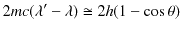 $2mc(\lambda' - \lambda) \cong 2h(1 - \cos\theta)$